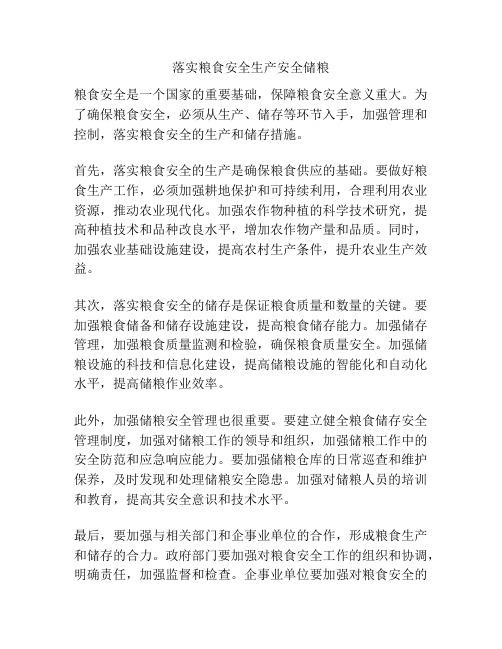 落实粮食安全生产安全储粮

粮食安全是一个国家的重要基础，保障粮食安全意义重大。为了确保粮食安全，必须从生产、储存等环节入手，加强管理和控制，落实粮食安全的生产和储存措施。

首先，落实粮食安全的生产是确保粮食供应的基础。要做好粮食生产工作，必须加强耕地保护和可持续利用，合理利用农业资源，推动农业现代化。加强农作物种植的科学技术研究，提高种植技术和品种改良水平，增加农作物产量和品质。同时，加强农业基础设施建设，提高农村生产条件，提升农业生产效益。

其次，落实粮食安全的储存是保证粮食质量和数量的关键。要加强粮食储备和储存设施建设，提高粮食储存能力。加强储存管理，加强粮食质量监测和检验，确保粮食质量安全。加强储粮设施的科技和信息化建设，提高储粮设施的智能化和自动化水平，提高储粮作业效率。

此外，加强储粮安全管理也很重要。要建立健全粮食储存安全管理制度，加强对储粮工作的领导和组织，加强储粮工作中的安全防范和应急响应能力。要加强储粮仓库的日常巡查和维护保养，及时发现和处理储粮安全隐患。加强对储粮人员的培训和教育，提高其安全意识和技术水平。

最后，要加强与相关部门和企事业单位的合作，形成粮食生产和储存的合力。政府部门要加强对粮食安全工作的组织和协调，明确责任，加强监督和检查。企事业单位要加强对粮食安全的